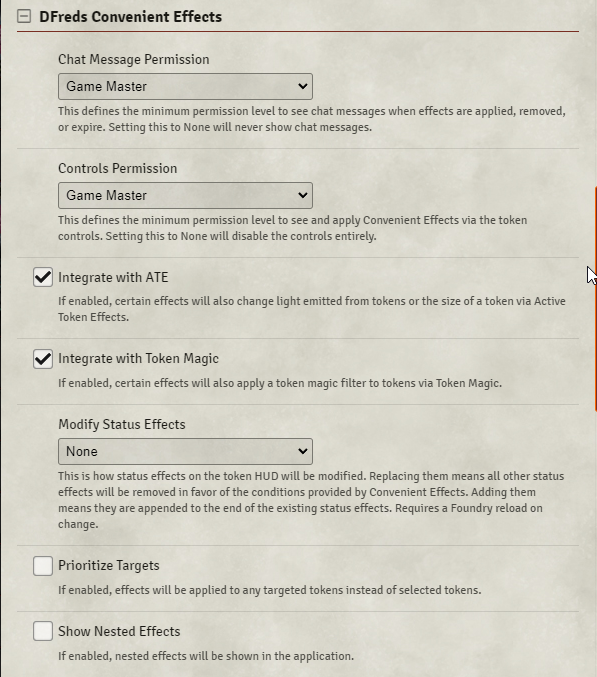 DFreds Convenient Effects

Chat Message Permission

Game Master

This defines the minimum permission level to see chat messages when effects are applied, removed, or expire. Setting this to None will never show chat messages.

Controls Permission

Game Master

This defines the minimum permission level to see and apply Convenient Effects via the token controls. Setting this to None will disable the controls entirely.

Integrate with ATE

If enabled, certain effects will also change light emitted from tokens or the size of a token via Active Token Effects.

Integrate with Token Magic

If enabled, certain effects will also apply a token magic filter to tokens via Token Magic.

Modify Status Effects

None

This is how status effects on the token HUD will be modified. Replacing them means all other status effects will be removed in favor of the conditions provided by Convenient Effects. Adding them means they are appended to the end of the existing status effects. Requires a Foundry reload on change.

Prioritize Targets

If enabled, effects will be applied to any targeted tokens instead of selected tokens.

Show Nested Effects

If enabled, nested effects will be shown in the application.